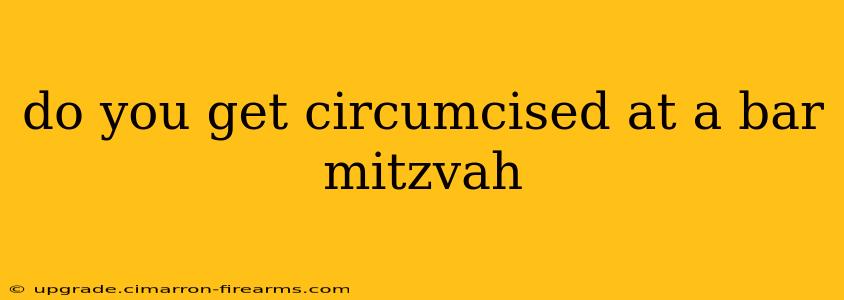 do you get circumcised at a bar mitzvah

© upgrade.cimarron-firearms.com